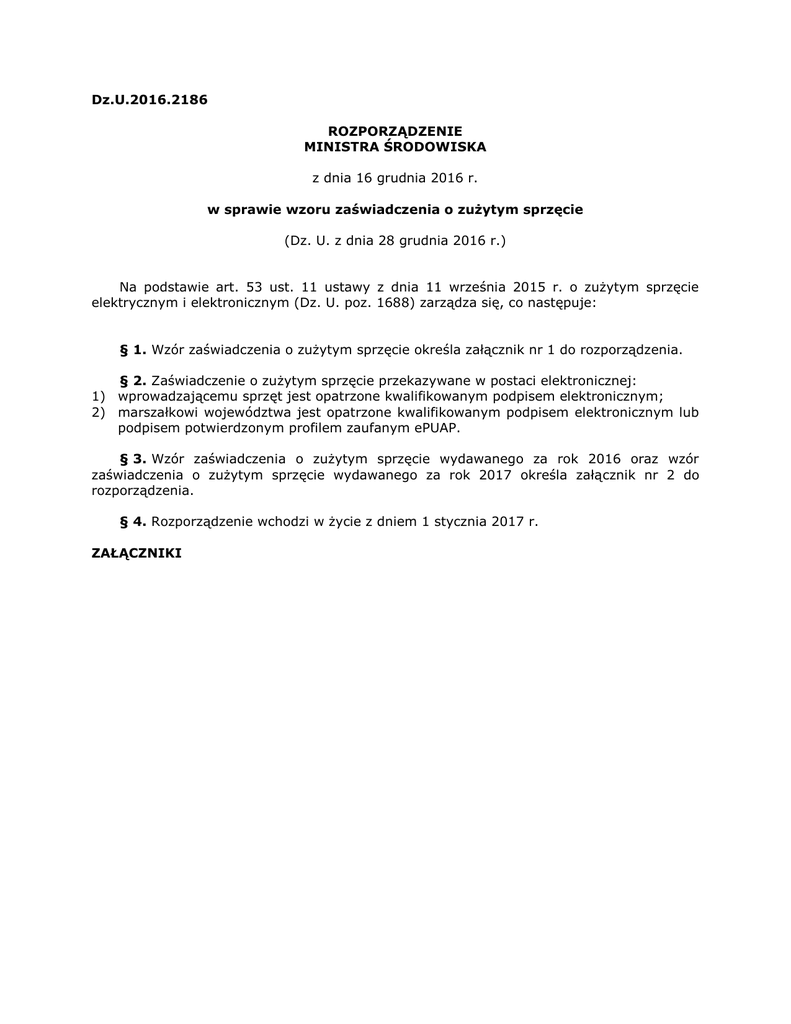 Dz.U.2016.2186

ROZPORZĄDZENIE
MINISTRA ŚRODOWISKA

z dnia 16 grudnia 2016 r.

w sprawie wzoru zaświadczenia o zużytym sprzęcie

(Dz. U. z dnia 28 grudnia 2016 r.)

Na podstawie art. 53 ust. 11 ustawy z dnia 11 września 2015 r. o zużytym sprzęcie elektrycznym i elektronicznym (Dz. U. poz. 1688) zarządza się, co następuje:

§ 1. Wzór zaświadczenia o zużytym sprzęcie określa załącznik nr 1 do rozporządzenia.

§ 2. Zaświadczenie o zużytym sprzęcie przekazywane w postaci elektronicznej:
1) wprowadzającemu sprzęt jest opatrzone kwalifikowanym podpisem elektronicznym;
2) marszałkowi województwa jest opatrzone kwalifikowanym podpisem elektronicznym lub podpisem potwierdzonym profilem zaufanym ePUAP.

§ 3. Wzór zaświadczenia o zużytym sprzęcie wydawanego za rok 2016 oraz wzór zaświadczenia o zużytym sprzęcie wydawanego za rok 2017 określa załącznik nr 2 do rozporządzenia.

§ 4. Rozporządzenie wchodzi w życie z dniem 1 stycznia 2017 r.

ZAŁĄCZNIKI